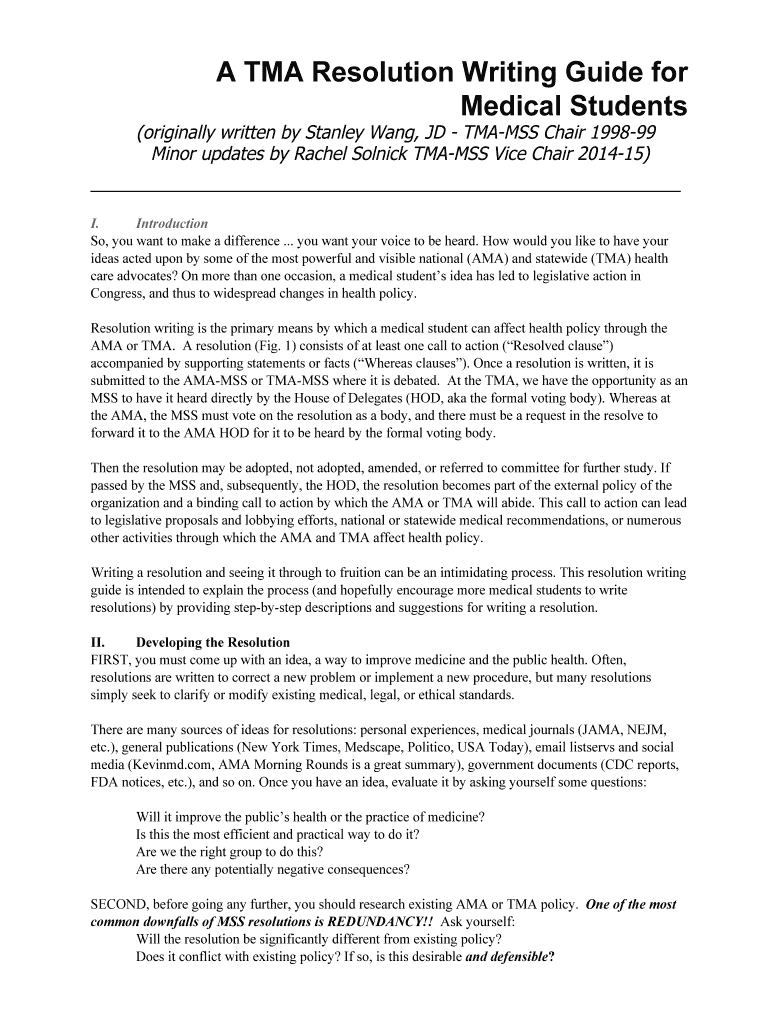 A TMA Resolution Writing Guide for Medical Students

(originally written by Stanley Wang, JD - TMA-MSS Chair 1998-99 Minor updates by Rachel Solnick TMA-MSS Vice Chair 2014-15)

I. Introduction

So, you want to make a difference ... you want your voice to be heard. How would you like to have your ideas acted upon by some of the most powerful and visible national (AMA) and statewide (TMA) health care advocates? On more than one occasion, a medical student's idea has led to legislative action in Congress, and thus to widespread changes in health policy.

Resolution writing is the primary means by which a medical student can affect health policy through the AMA or TMA. A resolution (Fig. 1) consists of at least one call to action ("Resolved clause") accompanied by supporting statements or facts ("Whereas clauses"). Once a resolution is written, it is submitted to the AMA-MSS or TMA-MSS where it is debated. At the TMA, we have the opportunity as an MSS to have it heard directly by the House of Delegates (HOD, aka the formal voting body). Whereas at the AMA, the MSS must vote on the resolution as a body, and there must be a request in the resolve to forward it to the AMA HOD for it to be heard by the formal voting body.

Then the resolution may be adopted, not adopted, amended, or referred to committee for further study. If passed by the MSS and, subsequently, the HOD, the resolution becomes part of the external policy of the organization and a binding call to action by which the AMA or TMA will abide. This call to action can lead to legislative proposals and lobbying efforts, national or statewide medical recommendations, or numerous other activities through which the AMA and TMA affect health policy.

Writing a resolution and seeing it through to fruition can be an intimidating process. This resolution writing guide is intended to explain the process (and hopefully encourage more medical students to write resolutions) by providing step-by-step descriptions and suggestions for writing a resolution.

II. Developing the Resolution

FIRST, you must come up with an idea, a way to improve medicine and the public health. Often, resolutions are written to correct a new problem or implement a new procedure, but many resolutions simply seek to clarify or modify existing medical, legal, or ethical standards.

There are many sources of ideas for resolutions: personal experiences, medical journals (JAMA, NEJM, etc.), general publications (New York Times, Medscape, Politico, USA Today), email listservs and social media (Kevinmd.com, AMA Morning Rounds is a great summary), government documents (CDC reports, FDA notices, etc.), and so on. Once you have an idea, evaluate it by asking yourself some questions:

Will it improve the public's health or the practice of medicine?
Is this the most efficient and practical way to do it?
Are we the right group to do this?
Are there any potentially negative consequences?

SECOND, before going any further, you should research existing AMA or TMA policy. One of the most common downfalls of MSS resolutions is REDUNDANCY!! Ask yourself:
Will the resolution be significantly different from existing policy?
Does it conflict with existing policy? If so, is this desirable and defensible?